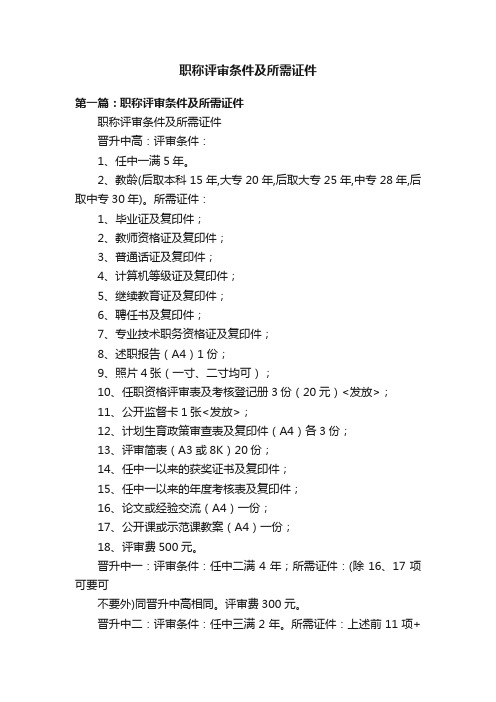 职称评审条件及所需证件

第一篇：职称评审条件及所需证件

职称评审条件及所需证件

晋升中高：评审条件：

1、任中一满 5 年。

2、教龄(后取本科 15 年,大专 20 年,后取大专 25 年,中专 28 年,后取中专 30 年)。所需证件：

1、毕业证及复印件；

2、教师资格证及复印件；

3、普通话证及复印件；

4、计算机等级证及复印件；

5、继续教育证及复印件；

6、聘任书及复印件；

7、专业技术职务资格证及复印件；

8、述职报告（A4）1 份；

9、照片 4 张（一寸、二寸均可）；

10、任职资格评审表及考核登记册 3 份（20 元）<发放>；

11、公开监督卡 1 张<发放>；

12、计划生育政策审查表及复印件（A4）各 3 份；

13、评审简表（A3 或 8K）20 份；

14、任中一以来的获奖证书及复印件；

15、任中一以来的年度考核表及复印件；

16、论文或经验交流（A4）一份；

17、公开课或示范课教案（A4）一份；

18、评审费 500 元。

晋升中一：评审条件：任中二满 4 年；所需证件：(除 16、17 项可要可

不要外)同晋升中高相同。评审费 300 元。

晋升中二：评审条件：任中三满 2 年。所需证件：上述前 11 项+